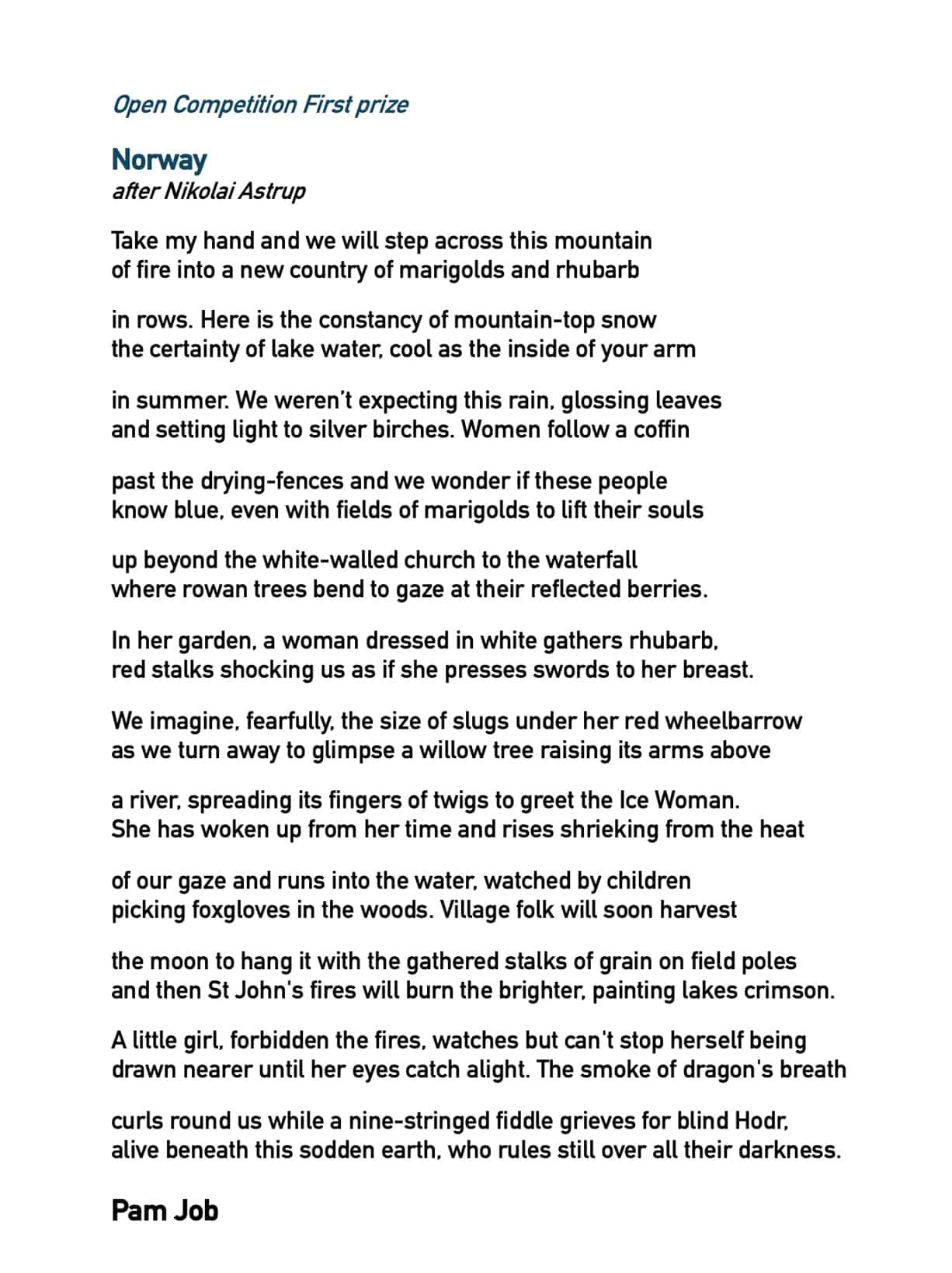 Open Competition First prize

Norway
after Nikolai Astrup

Take my hand and we will step across this mountain
of fire into a new country of marigolds and rhubarb

in rows. Here is the constancy of mountain-top snow
the certainty of lake water, cool as the inside of your arm

in summer. We weren't expecting this rain, glossing leaves
and setting light to silver birches. Women follow a coffin

past the drying-fences and we wonder if these people
know blue, even with fields of marigolds to lift their souls

up beyond the white-walled church to the waterfall
where rowan trees bend to gaze at their reflected berries.

In her garden, a woman dressed in white gathers rhubarb,
red stalks shocking us as if she presses swords to her breast.

We imagine, fearfully, the size of slugs under her red wheelbarrow
as we turn away to glimpse a willow tree raising its arms above

a river, spreading its fingers of twigs to greet the Ice Woman.
She has woken up from her time and rises shrieking from the heat

of our gaze and runs into the water, watched by children
picking foxgloves in the woods. Village folk will soon harvest

the moon to hang it with the gathered stalks of grain on field poles
and then St John's fires will burn the brighter, painting lakes crimson.

A little girl, forbidden the fires, watches but can't stop herself being
drawn nearer until her eyes catch alight. The smoke of dragon's breath

curls round us while a nine-stringed fiddle grieves for blind Hodr,
alive beneath this sodden earth, who rules still over all their darkness.

Pam Job